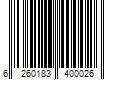 6 260183 400026